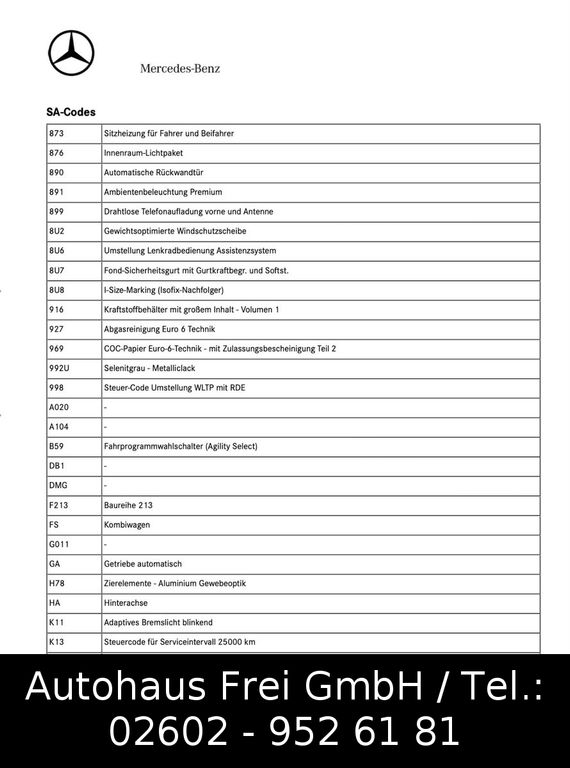 Mercedes-Benz

SA-Codes

| | |
|---|---|
| 873 | Sitzheizung für Fahrer und Beifahrer |
| 876 | Innenraum-Lichtpaket |
| 890 | Automatische Rückwandtür |
| 891 | Ambientenbeleuchtung Premium |
| 899 | Drahtlose Telefonaufladung vorne und Antenne |
| 8U2 | Gewichtsoptimierte Windschutzscheibe |
| 8U6 | Umstellung Lenkradbedienung Assistenzsystem |
| 8U7 | Fond-Sicherheitsgurt mit Gurtkraftbegr. und Softst. |
| 8U8 | I-Size-Marking (Isofix-Nachfolger) |
| 916 | Kraftstoffbehälter mit großem Inhalt - Volumen 1 |
| 927 | Abgasreinigung Euro 6 Technik |
| 969 | COC-Papier Euro-6-Technik - mit Zulassungsbescheinigung Teil 2 |
| 992U | Selenitgrau - Metalliclack |
| 998 | Steuer-Code Umstellung WLTP mit RDE |
| A020 | - |
| A104 | - |
| B59 | Fahrprogrammwahlschalter (Agility Select) |
| DB1 | - |
| DMG | - |
| F213 | Baureihe 213 |
| FS | Kombiwagen |
| G011 | - |
| GA | Getriebe automatisch |
| H78 | Zierelemente - Aluminium Gewebeoptik |
| HA | Hinterachse |
| K11 | Adaptives Bremslicht blinkend |
| K13 | Steuercode für Serviceintervall 25000 km |

Autohaus Frei GmbH / Tel.: 02602 - 952 61 81